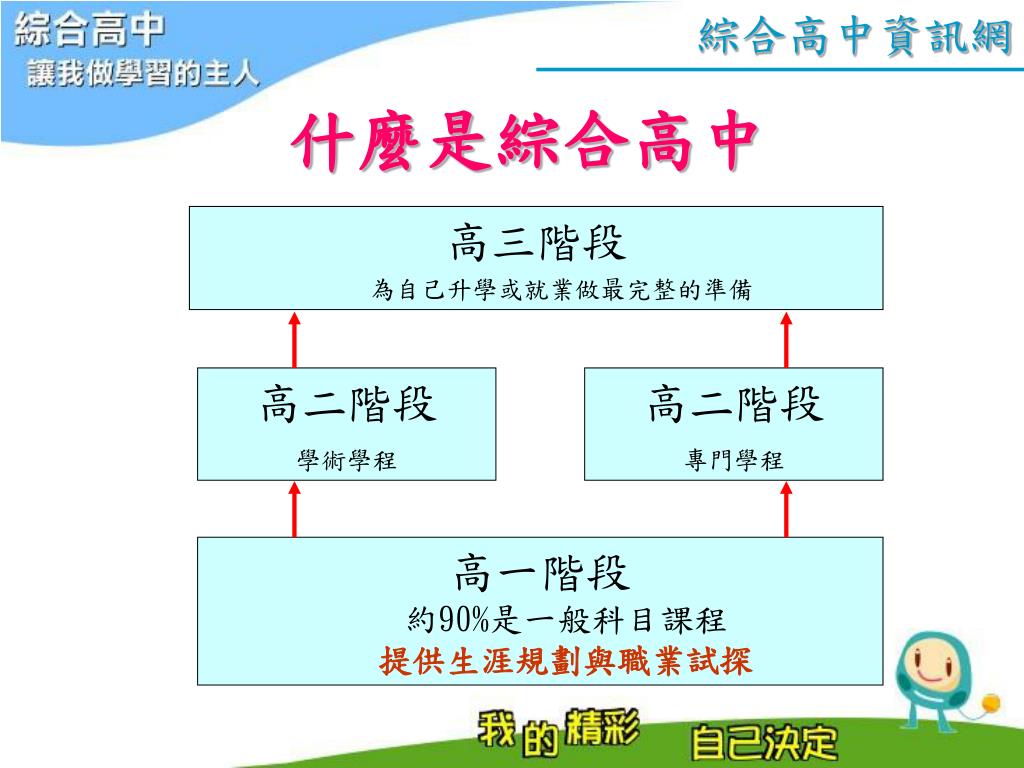 綜合高中
讓我做學習的主人

綜合高中資訊網

什麼是綜合高中

高三階段
為自己升學或就業做最完整的準備

高二階段
學術學程

高二階段
專門學程

高一階段
約90%是一般科目課程
提供生涯規劃與職業試探

我的精彩 自己決定